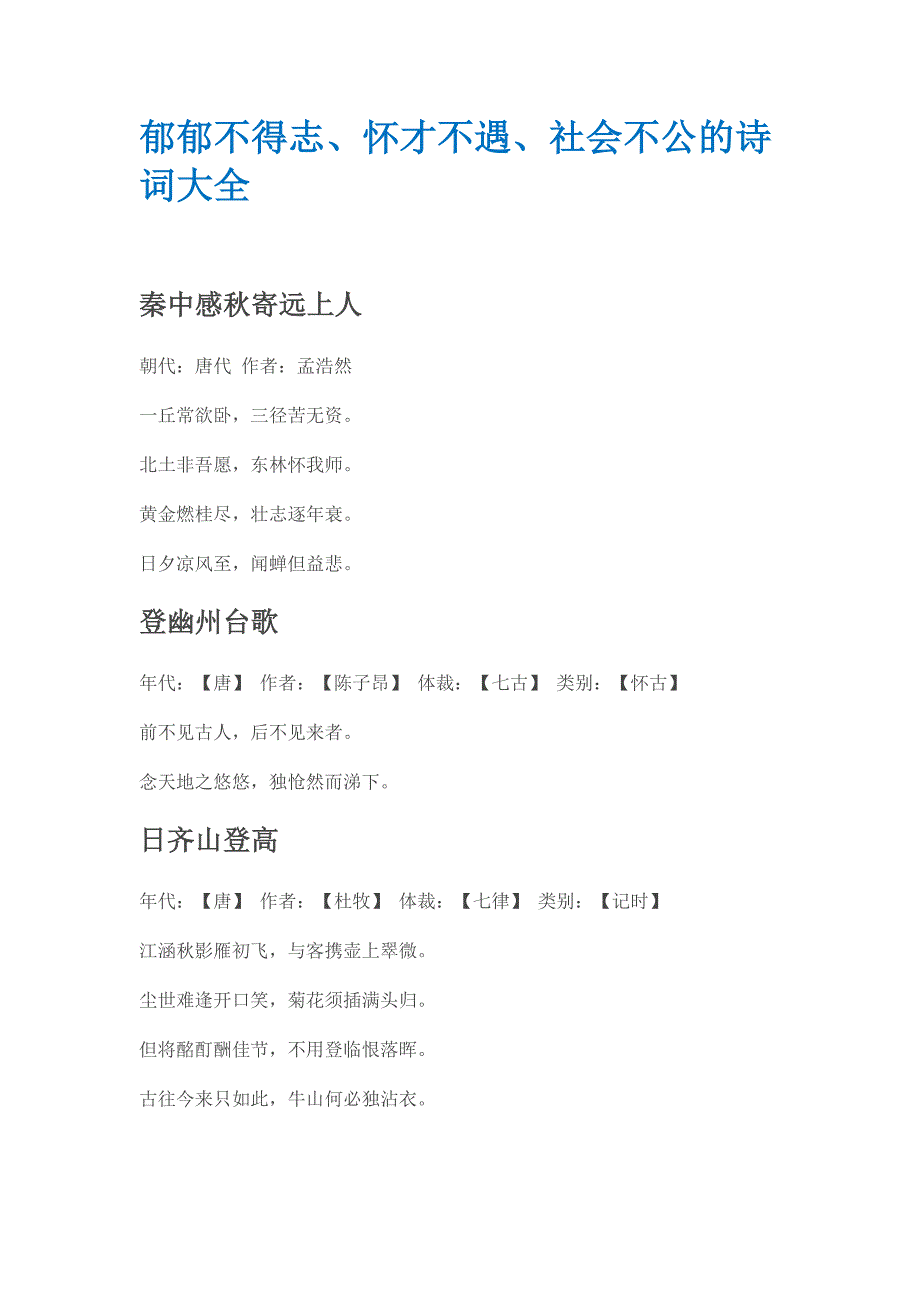 郁郁不得志、怀才不遇、社会不公的诗词大全

秦中感秋寄远上人

朝代：唐代 作者：孟浩然

一丘常欲卧，三径苦无资。

北土非吾愿，东林怀我师。

黄金燃桂尽，壮志逐年衰。

日夕凉风至，闻蝉但益悲。

登幽州台歌

年代：【唐】 作者：【陈子昂】 体裁：【七古】 类别：【怀古】

前不见古人，后不见来者。

念天地之悠悠，独怆然而涕下。

日齐山登高

年代：【唐】 作者：【杜牧】 体裁：【七律】 类别：【记时】

江涵秋影雁初飞，与客携壶上翠微。

尘世难逢开口笑，菊花须插满头归。

但将酩酊酬佳节，不用登临恨落晖。

古往今来只如此，牛山何必独沾衣。